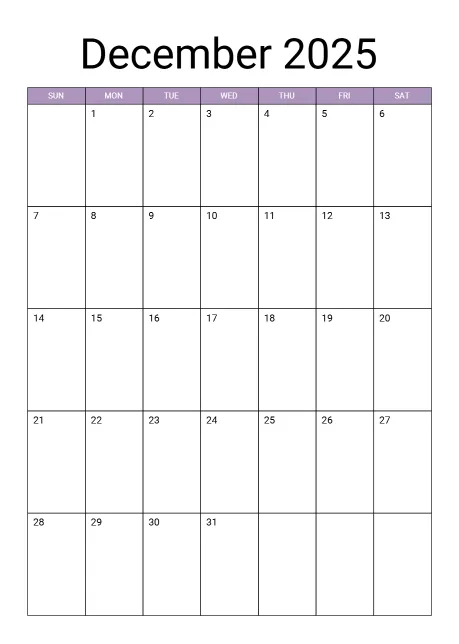 December 2025

| SUN | MON | TUE | WED | THU | FRI | SAT |
|---|---|---|---|---|---|---|
| | 1 | 2 | 3 | 4 | 5 | 6 |
| 7 | 8 | 9 | 10 | 11 | 12 | 13 |
| 14 | 15 | 16 | 17 | 18 | 19 | 20 |
| 21 | 22 | 23 | 24 | 25 | 26 | 27 |
| 28 | 29 | 30 | 31 | | | |